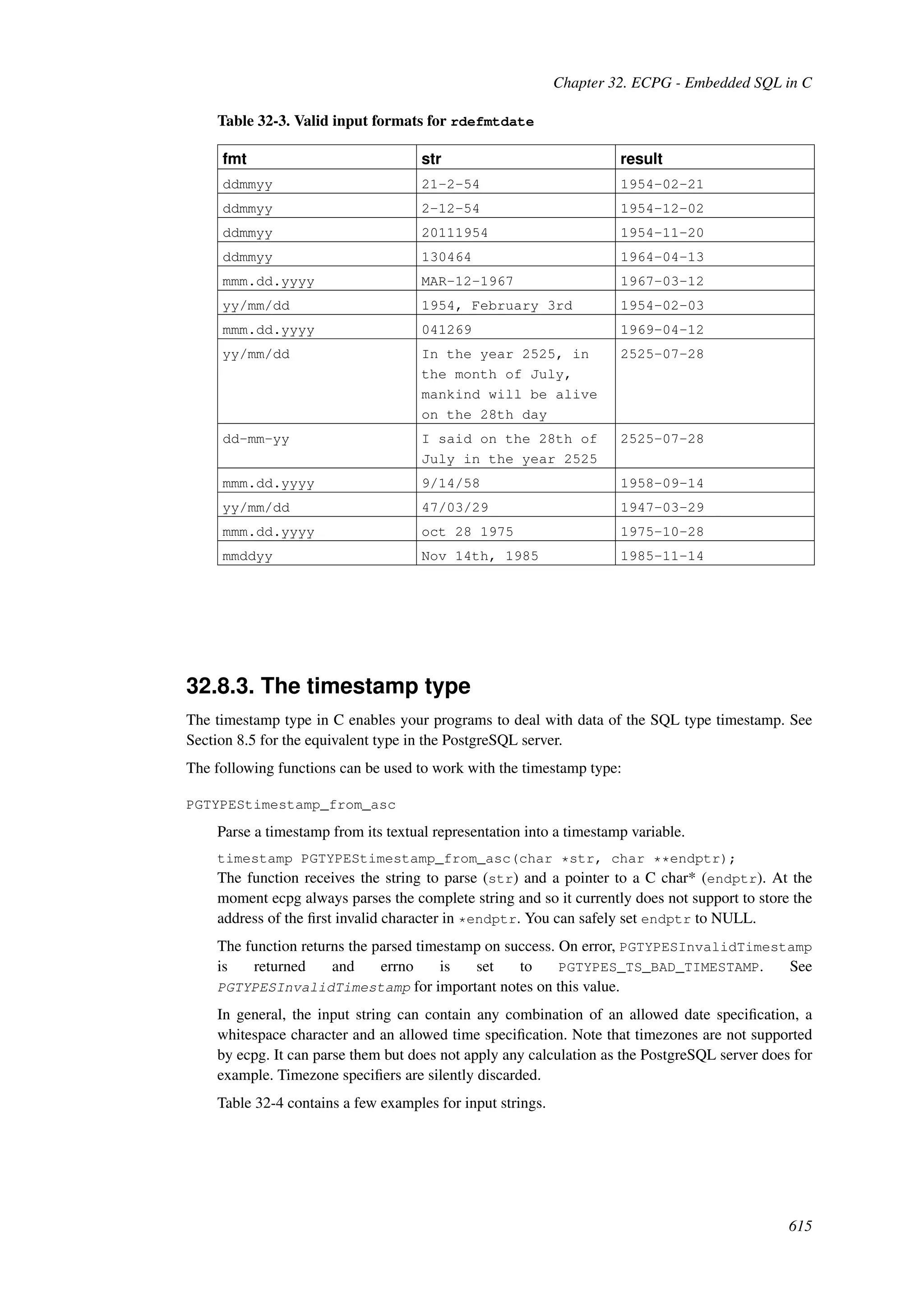 Chapter 32. ECPG - Embedded SQL in C

Table 32-3. Valid input formats for rdefmtdate

| fmt | str | result |
|---|---|---|
| ddmmyy | 21-2-54 | 1954-02-21 |
| ddmmyy | 2-12-54 | 1954-12-02 |
| ddmmyy | 20111954 | 1954-11-20 |
| ddmmyy | 130464 | 1964-04-13 |
| mmm.dd.yyyy | MAR-12-1967 | 1967-03-12 |
| yy/mm/dd | 1954, February 3rd | 1954-02-03 |
| mmm.dd.yyyy | 041269 | 1969-04-12 |
| yy/mm/dd | In the year 2525, in the month of July, mankind will be alive on the 28th day | 2525-07-28 |
| dd-mm-yy | I said on the 28th of July in the year 2525 | 2525-07-28 |
| mmm.dd.yyyy | 9/14/58 | 1958-09-14 |
| yy/mm/dd | 47/03/29 | 1947-03-29 |
| mmm.dd.yyyy | oct 28 1975 | 1975-10-28 |
| mmddyy | Nov 14th, 1985 | 1985-11-14 |

32.8.3. The timestamp type

The timestamp type in C enables your programs to deal with data of the SQL type timestamp. See Section 8.5 for the equivalent type in the PostgreSQL server.

The following functions can be used to work with the timestamp type:

PGTYPEStimestamp_from_asc

Parse a timestamp from its textual representation into a timestamp variable.

timestamp PGTYPEStimestamp_from_asc(char *str, char **endptr);
The function receives the string to parse (str) and a pointer to a C char* (endptr). At the moment ecpg always parses the complete string and so it currently does not support to store the address of the first invalid character in *endptr. You can safely set endptr to NULL.

The function returns the parsed timestamp on success. On error, PGTYPESInvalidTimestamp is returned and errno is set to PGTYPES_TS_BAD_TIMESTAMP. See PGTYPESInvalidTimestamp for important notes on this value.

In general, the input string can contain any combination of an allowed date specification, a whitespace character and an allowed time specification. Note that timezones are not supported by ecpg. It can parse them but does not apply any calculation as the PostgreSQL server does for example. Timezone specifiers are silently discarded.

Table 32-4 contains a few examples for input strings.

615